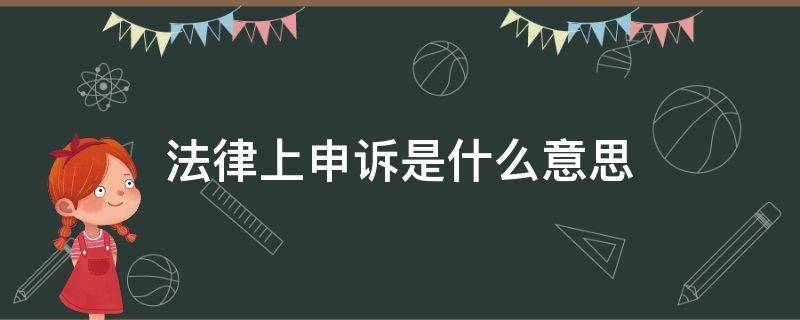 法律上申诉是什么意思